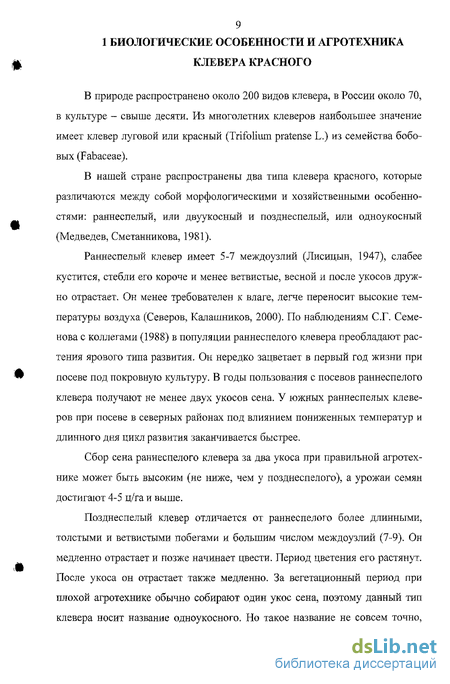 9

1 БИОЛОГИЧЕСКИЕ ОСОБЕННОСТИ И АГРОТЕХНИКА КЛЕВЕРА КРАСНОГО

В природе распространено около 200 видов клевера, в России около 70, в культуре – свыше десяти. Из многолетних клеверов наибольшее значение имеет клевер луговой или красный (Trifolium pratense L.) из семейства бобовых (Fabaceae).

В нашей стране распространены два типа клевера красного, которые различаются между собой морфологическими и хозяйственными особенностями: раннеспелый, или двуукосный и позднеспелый, или одноукосный (Медведев, Сметанникова, 1981).

Раннеспелый клевер имеет 5-7 междоузлий (Лисицын, 1947), слабее кустится, стебли его короче и менее ветвистые, весной и после укосов дружно отрастает. Он менее требователен к влаге, легче переносит высокие температуры воздуха (Северов, Калашников, 2000). По наблюдениям С.Г. Семенова с коллегами (1988) в популяции раннеспелого клевера преобладают растения ярового типа развития. Он нередко зацветает в первый год жизни при посеве под покровную культуру. В годы пользования с посевов раннеспелого клевера получают не менее двух укосов сена. У южных раннеспелых клеверов при посеве в северных районах под влиянием пониженных температур и длинного дня цикл развития заканчивается быстрее.

Сбор сена раннеспелого клевера за два укоса при правильной агротехнике может быть высоким (не ниже, чем у позднеспелого), а урожаи семян достигают 4-5 ц/га и выше.

Позднеспелый клевер отличается от раннеспелого более длинными, толстыми и ветвистыми побегами и большим числом междоузлий (7-9). Он медленно отрастает и позже начинает цвести. Период цветения его растянут. После укоса он отрастает также медленно. За вегетационный период при плохой агротехнике обычно собирают один укос сена, поэтому данный тип клевера носит название одноукосного. Но такое название не совсем точно,

dsLib.net
библиотека диссертаций